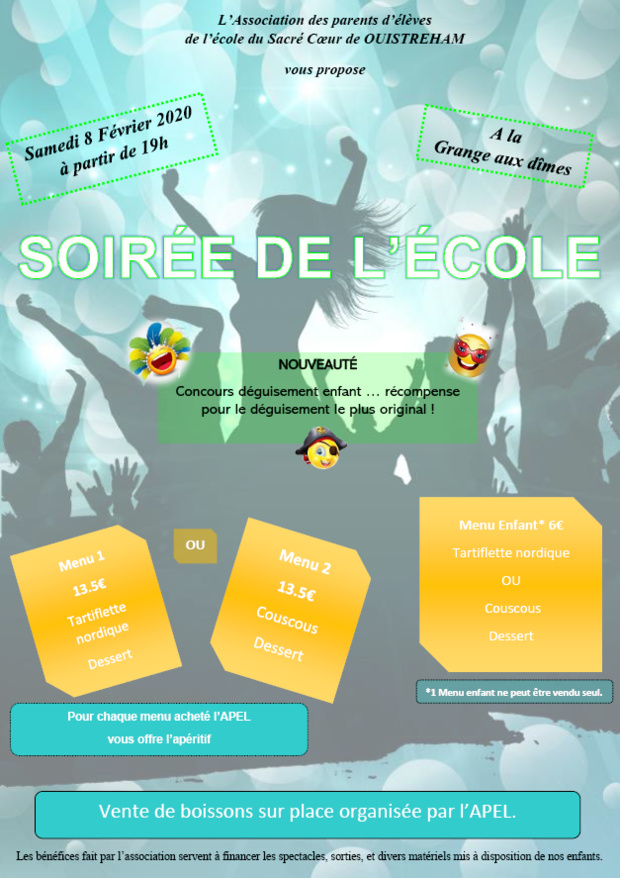 L'Association des parents d'élèves
de l'école du Sacré Cœur de OUISTREHAM

vous propose

Samedi 8 Février 2020
à partir de 19h

A la
Grange aux dîmes

SOIRÉE DE L'ÉCOLE

NOUVEAUTÉ

Concours déguisement enfant … récompense pour le déguisement le plus original !

Menu 1
13.5€
Tartiflette nordique
Dessert

OU

Menu 2
13.5€
Couscous
Dessert

Menu Enfant* 6€
Tartiflette nordique
OU
Couscous
Dessert

*1 Menu enfant ne peut être vendu seul.

Pour chaque menu acheté l'APEL
vous offre l'apéritif

Vente de boissons sur place organisée par l'APEL.

Les bénéfices fait par l'association servent à financer les spectacles, sorties, et divers matériels mis à disposition de nos enfants.